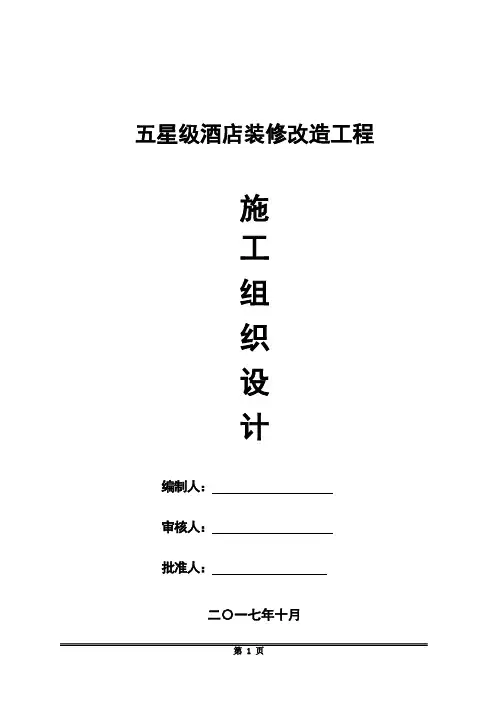 五星级酒店装修改造工程

施
工
组
织
设
计

编制人：____

审核人：____

批准人：____

二〇一七年十月

第1页